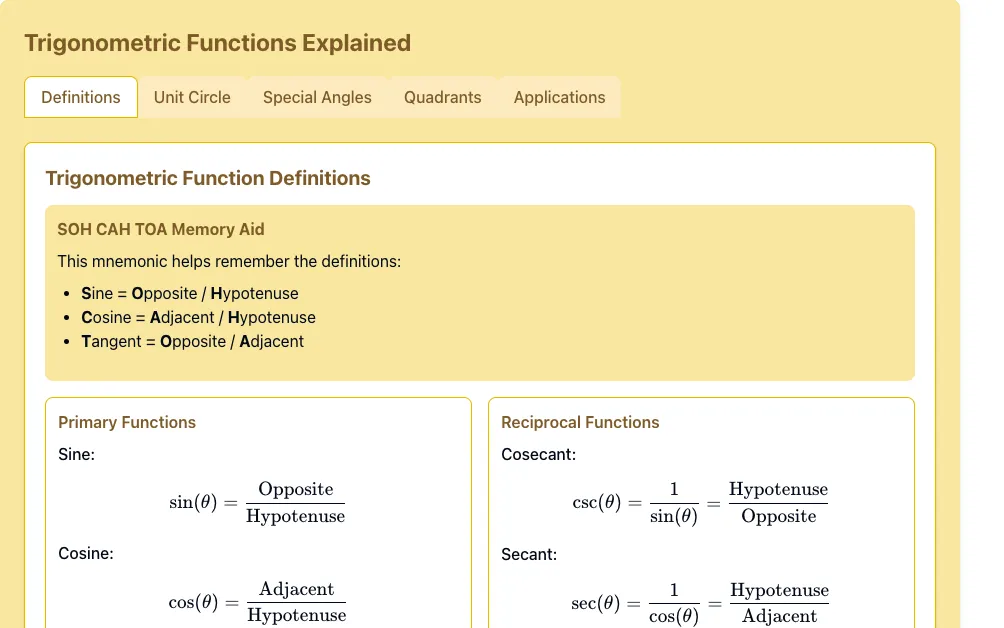 Trigonometric Functions Explained

Definitions
Unit Circle
Special Angles
Quadrants
Applications

Trigonometric Function Definitions

SOH CAH TOA Memory Aid

This mnemonic helps remember the definitions:

- Sine = Opposite / Hypotenuse
- Cosine = Adjacent / Hypotenuse
- Tangent = Opposite / Adjacent

Primary Functions

Sine:

$\sin(\theta) = \frac{\text{Opposite}}{\text{Hypotenuse}}$

Cosine:

$\cos(\theta) = \frac{\text{Adjacent}}{\text{Hypotenuse}}$

Reciprocal Functions

Cosecant:

$\csc(\theta) = \frac{1}{\sin(\theta)} = \frac{\text{Hypotenuse}}{\text{Opposite}}$

Secant:

$\sec(\theta) = \frac{1}{\cos(\theta)} = \frac{\text{Hypotenuse}}{\text{Adjacent}}$